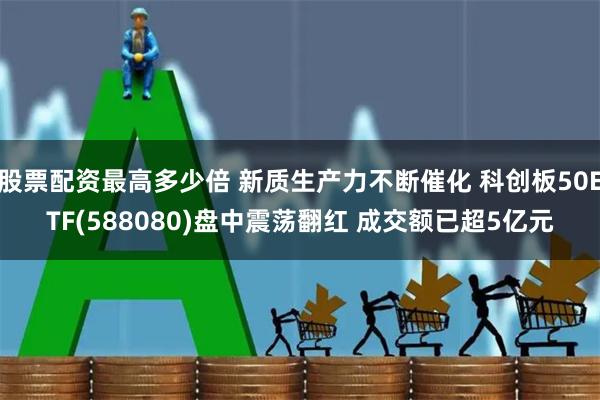 股票配资最高多少倍 新质生产力不断催化 科创板50ETF(588080)盘中震荡翻红 成交额已超5亿元